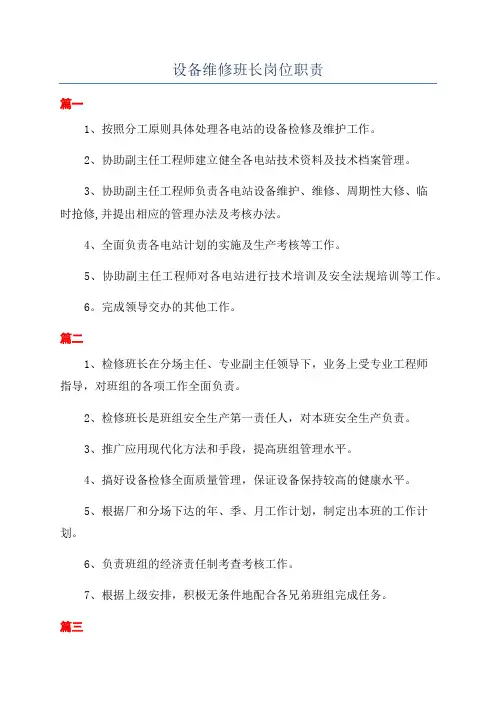 设备维修班长岗位职责

篇一

1、按照分工原则具体处理各电站的设备检修及维护工作。

2、协助副主任工程师建立健全各电站技术资料及技术档案管理。

3、协助副主任工程师负责各电站设备维护、维修、周期性大修、临时抢修,并提出相应的管理办法及考核办法。

4、全面负责各电站计划的实施及生产考核等工作。

5、协助副主任工程师对各电站进行技术培训及安全法规培训等工作。

6。完成领导交办的其他工作。

篇二

1、检修班长在分场主任、专业副主任领导下，业务上受专业工程师指导，对班组的各项工作全面负责。

2、检修班长是班组安全生产第一责任人，对本班安全生产负责。

3、推广应用现代化方法和手段，提高班组管理水平。

4、搞好设备检修全面质量管理，保证设备保持较高的健康水平。

5、根据厂和分场下达的年、季、月工作计划，制定出本班的工作计划。

6、负责班组的经济责任制考查考核工作。

7、根据上级安排，积极无条件地配合各兄弟班组完成任务。

篇三